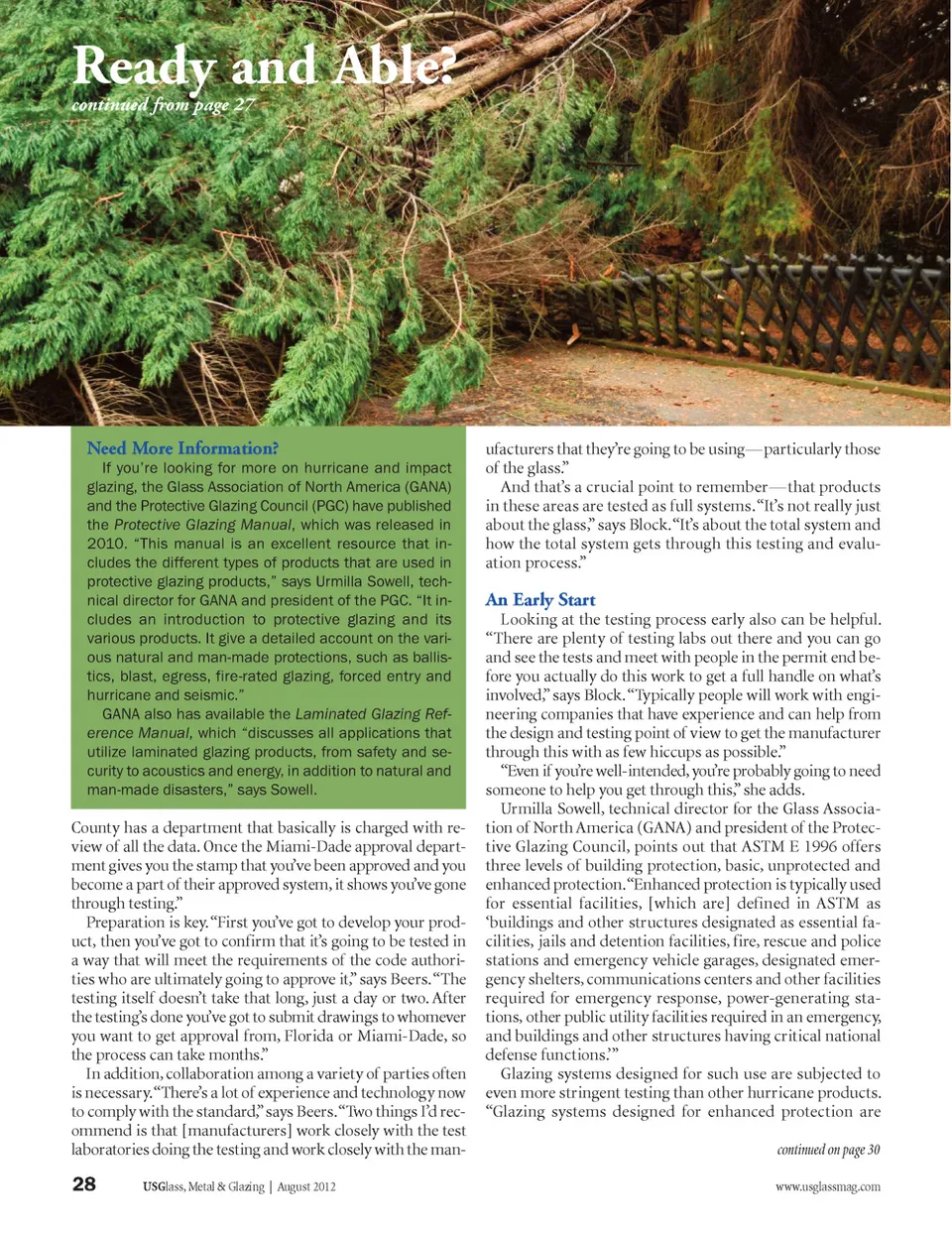 Ready and Able?
continued from page 27

Need More Information?
If you're looking for more on hurricane and impact glazing, the Glass Association of North America (GANA) and the Protective Glazing Council (PGC) have published the Protective Glazing Manual, which was released in 2010. "This manual is an excellent resource that includes the different types of products that are used in protective glazing products," says Urmilla Sowell, technical director for GANA and president of the PGC. "It includes an introduction to protective glazing and its various products. It give a detailed account on the various natural and man-made protections, such as ballistics, blast, egress, fire-rated glazing, forced entry and hurricane and seismic."

GANA also has available the Laminated Glazing Reference Manual, which "discusses all applications that utilize laminated glazing products, from safety and security to acoustics and energy, in addition to natural and man-made disasters," says Sowell.

County has a department that basically is charged with review of all the data. Once the Miami-Dade approval department gives you the stamp that you've been approved and you become a part of their approved system, it shows you've gone through testing."

Preparation is key. "First you've got to develop your product, then you've got to confirm that it's going to be tested in a way that will meet the requirements of the code authorities who are ultimately going to approve it," says Beers. "The testing itself doesn't take that long, just a day or two. After the testing's done you've got to submit drawings to whomever you want to get approval from, Florida or Miami-Dade, so the process can take months."

In addition, collaboration among a variety of parties often is necessary. "There's a lot of experience and technology now to comply with the standard," says Beers. "Two things I'd recommend is that [manufacturers] work closely with the test laboratories doing the testing and work closely with the manufacturers that they're going to be using—particularly those of the glass."

And that's a crucial point to remember—that products in these areas are tested as full systems. "It's not really just about the glass," says Block. "It's about the total system and how the total system gets through this testing and evaluation process."

An Early Start
Looking at the testing process early also can be helpful. "There are plenty of testing labs out there and you can go and see the tests and meet with people in the permit end before you actually do this work to get a full handle on what's involved," says Block. "Typically people will work with engineering companies that have experience and can help from the design and testing point of view to get the manufacturer through this with as few hiccups as possible."

"Even if you're well-intended, you're probably going to need someone to help you get through this," she adds.

Urmilla Sowell, technical director for the Glass Association of North America (GANA) and president of the Protective Glazing Council, points out that ASTM E 1996 offers three levels of building protection, basic, unprotected and enhanced protection. "Enhanced protection is typically used for essential facilities, [which are] defined in ASTM as 'buildings and other structures designated as essential facilities, jails and detention facilities, fire, rescue and police stations and emergency vehicle garages, designated emergency shelters, communications centers and other facilities required for emergency response, power-generating stations, other public utility facilities required in an emergency, and buildings and other structures having critical national defense functions.'"

Glazing systems designed for such use are subjected to even more stringent testing than other hurricane products. "Glazing systems designed for enhanced protection are

continued on page 30

28 USGlass, Metal & Glazing | August 2012 www.usglassmag.com